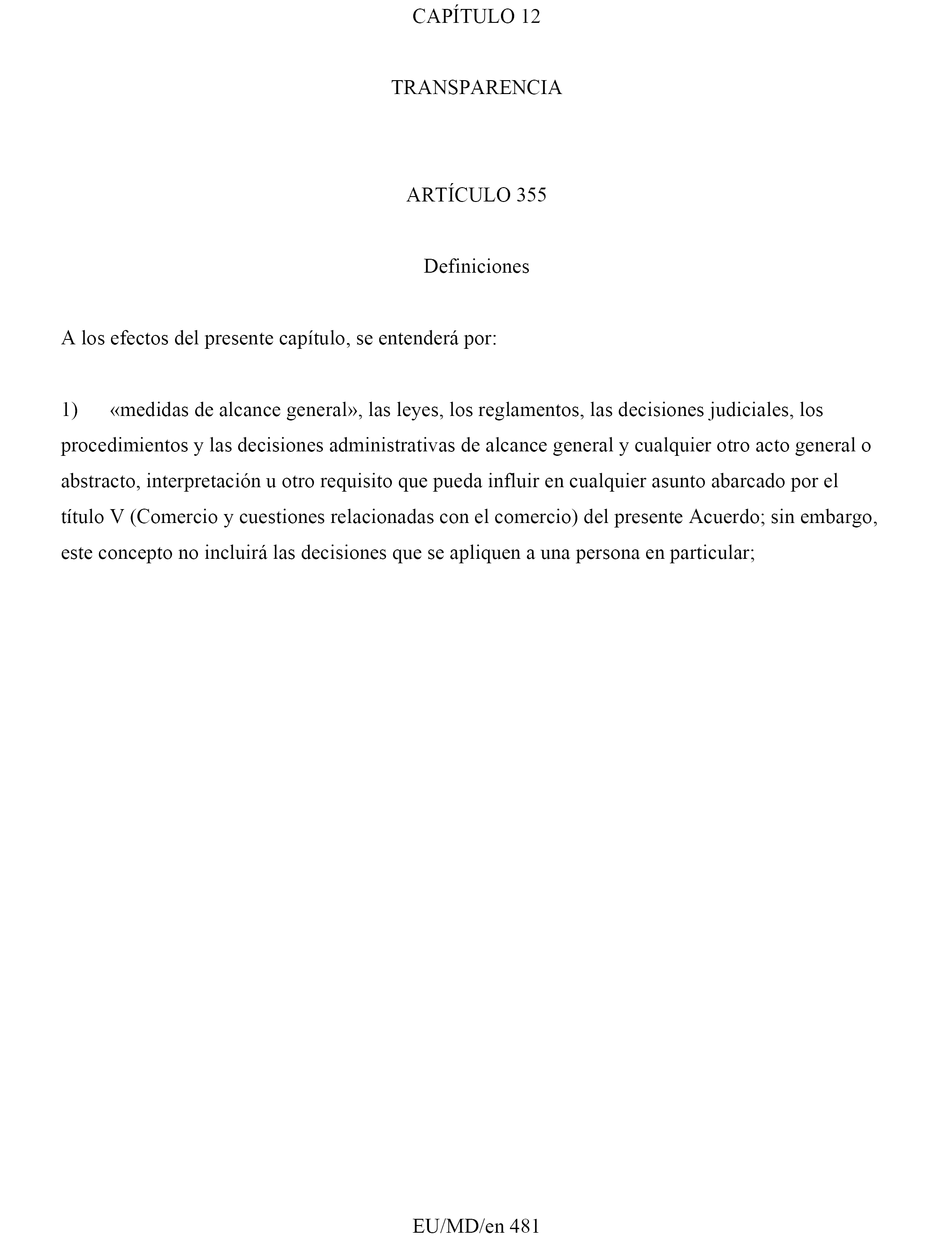 CAPÍTULO 12

TRANSPARENCIA

ARTÍCULO 355

Definiciones

A los efectos del presente capítulo, se entenderá por:

1) «medidas de alcance general», las leyes, los reglamentos, las decisiones judiciales, los procedimientos y las decisiones administrativas de alcance general y cualquier otro acto general o abstracto, interpretación u otro requisito que pueda influir en cualquier asunto abarcado por el título V (Comercio y cuestiones relacionadas con el comercio) del presente Acuerdo; sin embargo, este concepto no incluirá las decisiones que se apliquen a una persona en particular;

EU/MD/en 481